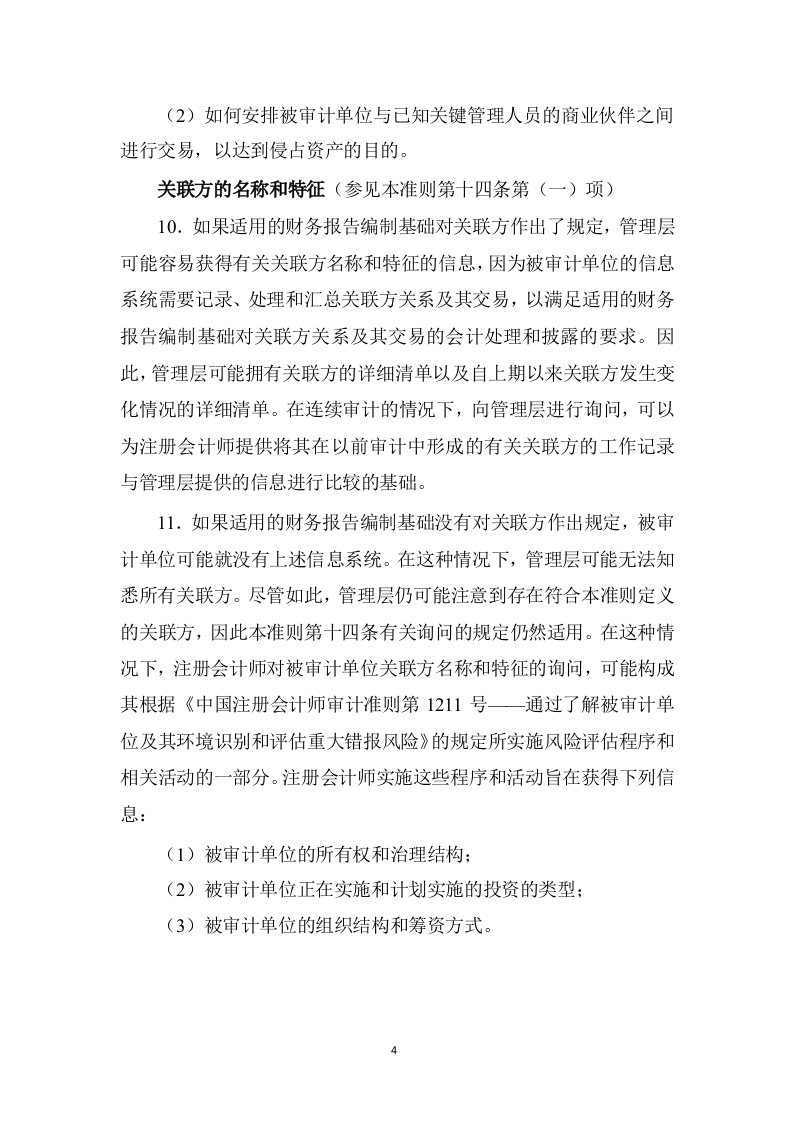 （2）如何安排被审计单位与已知关键管理人员的商业伙伴之间进行交易，以达到侵占资产的目的。

关联方的名称和特征（参见本准则第十四条第（一）项）

10．如果适用的财务报告编制基础对关联方作出了规定，管理层可能容易获得有关关联方名称和特征的信息，因为被审计单位的信息系统需要记录、处理和汇总关联方关系及其交易，以满足适用的财务报告编制基础对关联方关系及其交易的会计处理和披露的要求。因此，管理层可能拥有关联方的详细清单以及自上期以来关联方发生变化情况的详细清单。在连续审计的情况下，向管理层进行询问，可以为注册会计师提供将其在以前审计中形成的有关关联方的工作记录与管理层提供的信息进行比较的基础。

11．如果适用的财务报告编制基础没有对关联方作出规定，被审计单位可能就没有上述信息系统。在这种情况下，管理层可能无法知悉所有关联方。尽管如此，管理层仍可能注意到存在符合本准则定义的关联方，因此本准则第十四条有关询问的规定仍然适用。在这种情况下，注册会计师对被审计单位关联方名称和特征的询问，可能构成其根据《中国注册会计师审计准则第 1211 号——通过了解被审计单位及其环境识别和评估重大错报风险》的规定所实施风险评估程序和相关活动的一部分。注册会计师实施这些程序和活动旨在获得下列信息：

（1）被审计单位的所有权和治理结构；

（2）被审计单位正在实施和计划实施的投资的类型；

（3）被审计单位的组织结构和筹资方式。

4